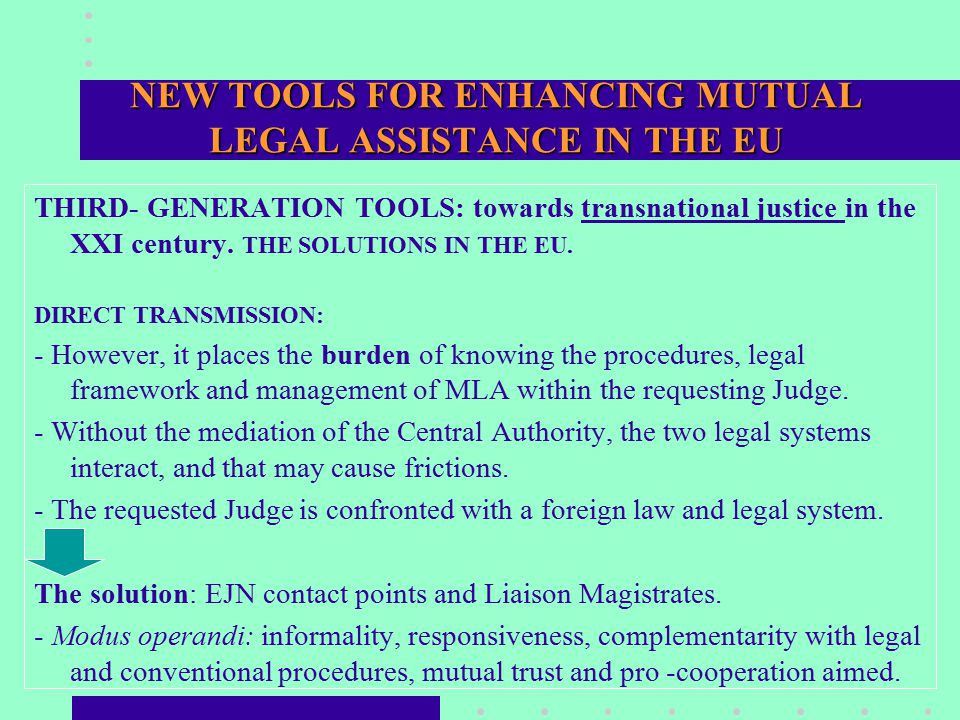 NEW TOOLS FOR ENHANCING MUTUAL LEGAL ASSISTANCE IN THE EU

THIRD- GENERATION TOOLS: towards transnational justice in the XXI century. THE SOLUTIONS IN THE EU.

DIRECT TRANSMISSION:

- However, it places the burden of knowing the procedures, legal framework and management of MLA within the requesting Judge.

- Without the mediation of the Central Authority, the two legal systems interact, and that may cause frictions.

- The requested Judge is confronted with a foreign law and legal system.

The solution: EJN contact points and Liaison Magistrates.

- Modus operandi: informality, responsiveness, complementarity with legal and conventional procedures, mutual trust and pro -cooperation aimed.